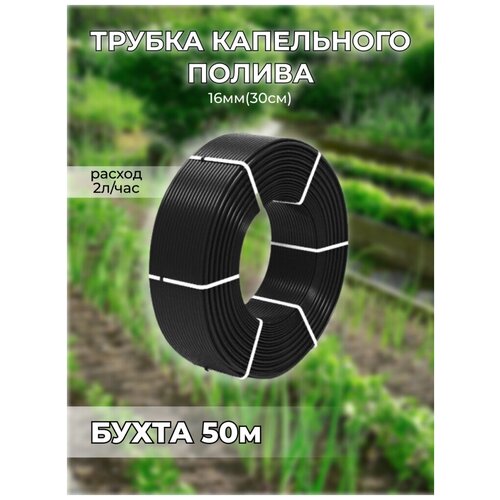 ТРУБКА КАПЕЛЬНОГО ПОЛИВА
16мм(30см)

расход
2л/час

БУХТА 50м